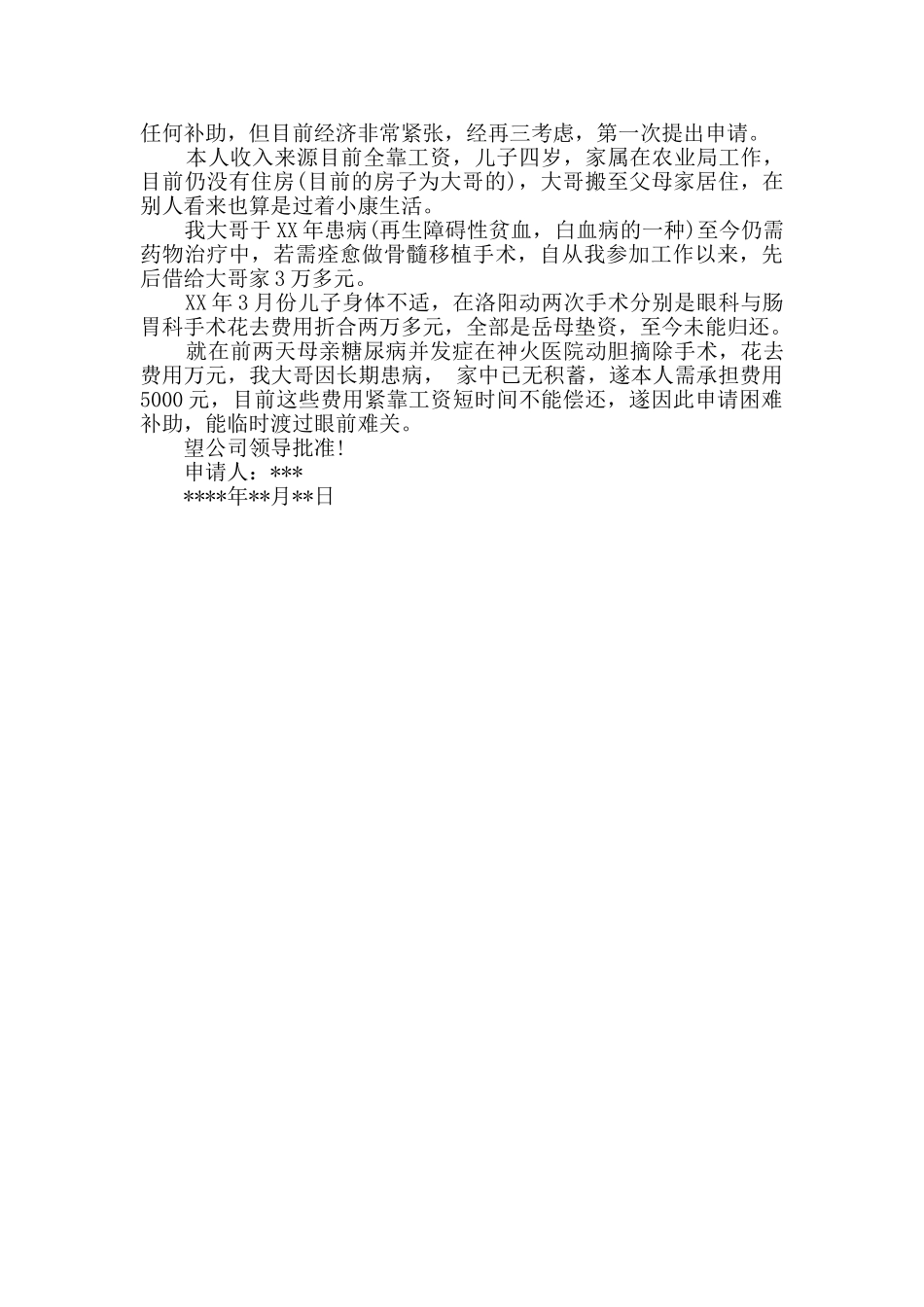 任何补助，但目前经济非常紧张，经再三考虑，第一次提出申请。

本人收入来源目前全靠工资，儿子四岁，家属在农业局工作，目前仍没有住房(目前的房子为大哥的)，大哥搬至父母家居住，在别人看来也算是过着小康生活。

我大哥于XX年患病(再生障碍性贫血，白血病的一种)至今仍需药物治疗中，若需痊愈做骨髓移植手术，自从我参加工作以来，先后借给大哥家3万多元。

XX年3月份儿子身体不适，在洛阳动两次手术分别是眼科与肠胃科手术花去费用折合两万多元，全部是岳母垫资，至今未能归还。

就在前两天母亲糖尿病并发症在神火医院动胆摘除手术，花去费用万元，我大哥因长期患病， 家中已无积蓄，遂本人需承担费用5000元，目前这些费用紧靠工资短时间不能偿还，遂因此申请困难补助，能临时渡过眼前难关。

望公司领导批准!

申请人：***

****年**月**日